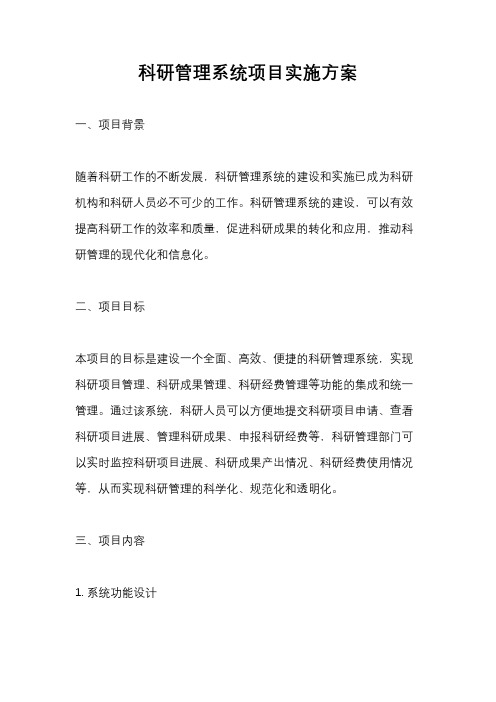 科研管理系统项目实施方案

一、项目背景

随着科研工作的不断发展，科研管理系统的建设和实施已成为科研机构和科研人员必不可少的工作。科研管理系统的建设，可以有效提高科研工作的效率和质量，促进科研成果的转化和应用，推动科研管理的现代化和信息化。

二、项目目标

本项目的目标是建设一个全面、高效、便捷的科研管理系统，实现科研项目管理、科研成果管理、科研经费管理等功能的集成和统一管理。通过该系统，科研人员可以方便地提交科研项目申请、查看科研项目进展、管理科研成果、申报科研经费等，科研管理部门可以实时监控科研项目进展、科研成果产出情况、科研经费使用情况等，从而实现科研管理的科学化、规范化和透明化。

三、项目内容

1. 系统功能设计